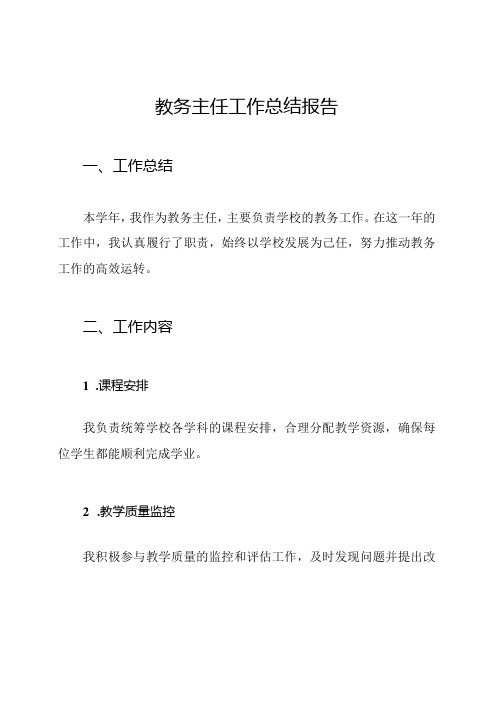 教务主任工作总结报告

一、工作总结

本学年，我作为教务主任，主要负责学校的教务工作。在这一年的工作中，我认真履行了职责，始终以学校发展为己任，努力推动教务工作的高效运转。

二、工作内容

1 .课程安排

我负责统筹学校各学科的课程安排，合理分配教学资源，确保每位学生都能顺利完成学业。

2 .教学质量监控

我积极参与教学质量的监控和评估工作，及时发现问题并提出改